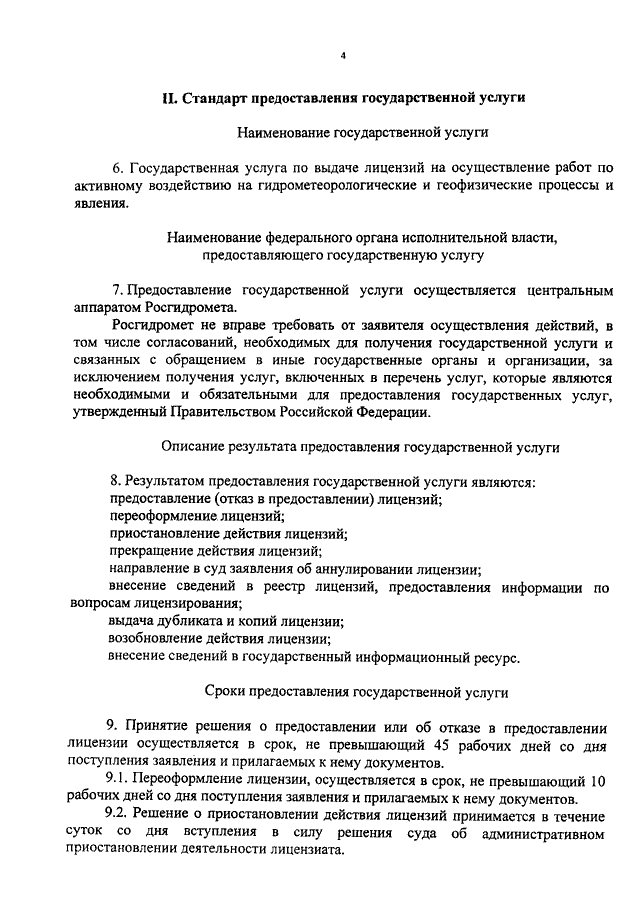 4

II. Стандарт предоставления государственной услуги

Наименование государственной услуги

6. Государственная услуга по выдаче лицензий на осуществление работ по активному воздействию на гидрометеорологические и геофизические процессы и явления.

Наименование федерального органа исполнительной власти, предоставляющего государственную услугу

7. Предоставление государственной услуги осуществляется центральным аппаратом Росгидромета.

Росгидромет не вправе требовать от заявителя осуществления действий, в том числе согласований, необходимых для получения государственной услуги и связанных с обращением в иные государственные органы и организации, за исключением получения услуг, включенных в перечень услуг, которые являются необходимыми и обязательными для предоставления государственных услуг, утвержденный Правительством Российской Федерации.

Описание результата предоставления государственной услуги

8. Результатом предоставления государственной услуги являются:
предоставление (отказ в предоставлении) лицензий;
переоформление лицензий;
приостановление действия лицензий;
прекращение действия лицензий;
направление в суд заявления об аннулировании лицензии;
внесение сведений в реестр лицензий, предоставления информации по вопросам лицензирования;
выдача дубликата и копий лицензии;
возобновление действия лицензии;
внесение сведений в государственный информационный ресурс.

Сроки предоставления государственной услуги

9. Принятие решения о предоставлении или об отказе в предоставлении лицензии осуществляется в срок, не превышающий 45 рабочих дней со дня поступления заявления и прилагаемых к нему документов.

9.1. Переоформление лицензии, осуществляется в срок, не превышающий 10 рабочих дней со дня поступления заявления и прилагаемых к нему документов.

9.2. Решение о приостановлении действия лицензий принимается в течение суток со дня вступления в силу решения суда об административном приостановлении деятельности лицензиата.